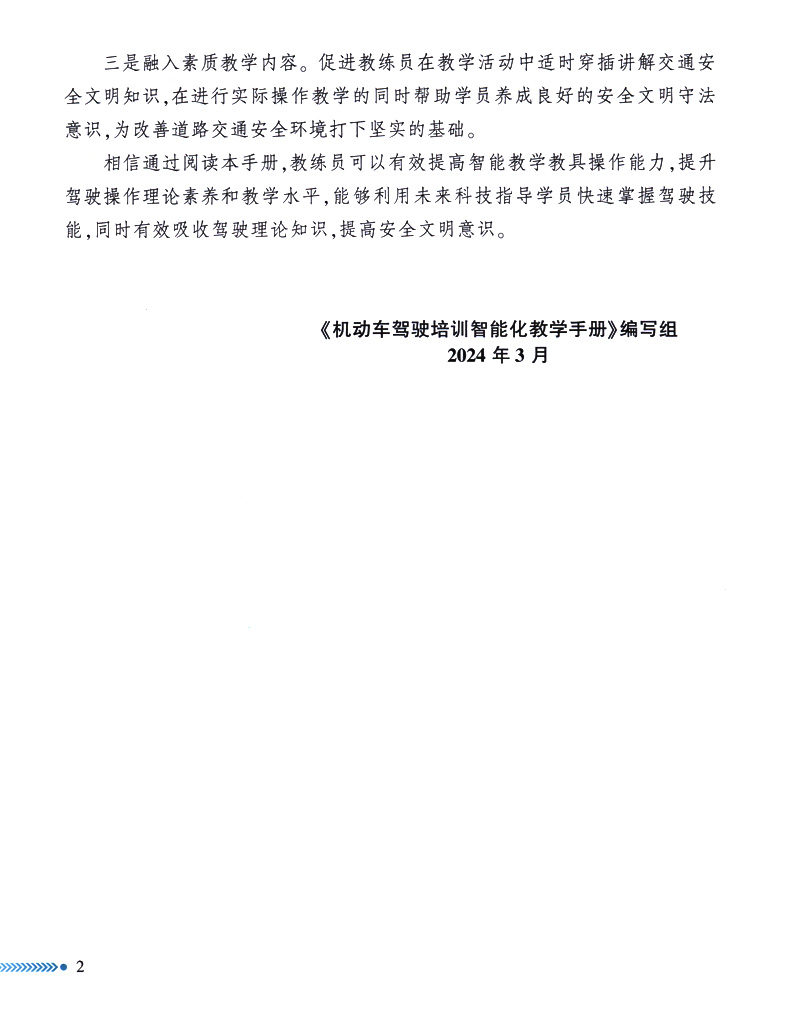 三是融入素质教学内容。促进教练员在教学活动中适时穿插讲解交通安全文明知识，在进行实际操作教学的同时帮助学员养成良好的安全文明守法意识，为改善道路交通安全环境打下坚实的基础。

相信通过阅读本手册，教练员可以有效提高智能教学教具操作能力，提升驾驶操作理论素养和教学水平，能够利用未来科技指导学员快速掌握驾驶技能，同时有效吸收驾驶理论知识，提高安全文明意识。

《机动车驾驶培训智能化教学手册》编写组
2024 年 3 月

2